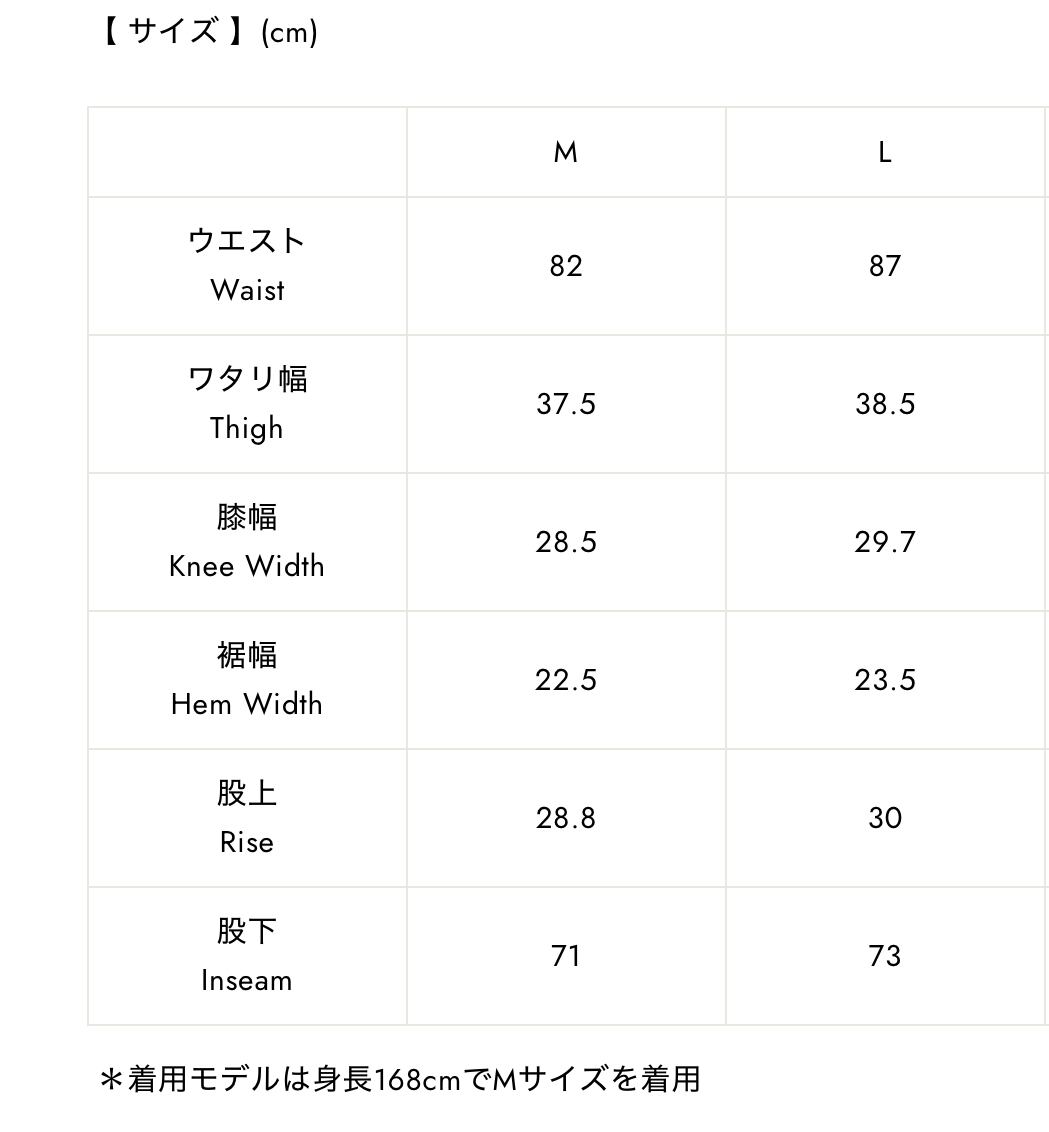 【 サイズ 】(cm)

| | M | L |
|---|---|---|
| ウエスト Waist | 82 | 87 |
| ワタリ幅 Thigh | 37.5 | 38.5 |
| 膝幅 Knee Width | 28.5 | 29.7 |
| 裾幅 Hem Width | 22.5 | 23.5 |
| 股上 Rise | 28.8 | 30 |
| 股下 Inseam | 71 | 73 |

＊着用モデルは身長168cmでMサイズを着用